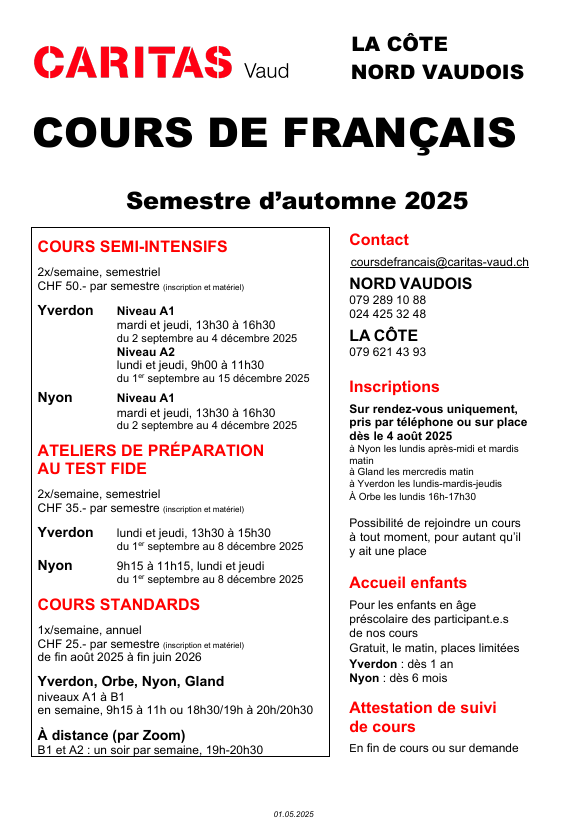 CARITAS Vaud

LA CÔTE
NORD VAUDOIS

COURS DE FRANÇAIS

Semestre d'automne 2025

COURS SEMI-INTENSIFS

2x/semaine, semestriel
CHF 50.- par semestre (inscription et matériel)

Yverdon Niveau A1
mardi et jeudi, 13h30 à 16h30
du 2 septembre au 4 décembre 2025
Niveau A2
lundi et jeudi, 9h00 à 11h30
du 1$^{er}$ septembre au 15 décembre 2025

Nyon Niveau A1
mardi et jeudi, 13h30 à 16h30
du 2 septembre au 4 décembre 2025

ATELIERS DE PRÉPARATION AU TEST FIDE

2x/semaine, semestriel
CHF 35.- par semestre (inscription et matériel)

Yverdon lundi et jeudi, 13h30 à 15h30
du 1$^{er}$ septembre au 8 décembre 2025

Nyon 9h15 à 11h15, lundi et jeudi
du 1$^{er}$ septembre au 8 décembre 2025

COURS STANDARDS

1x/semaine, annuel
CHF 25.- par semestre (inscription et matériel)
de fin août 2025 à fin juin 2026

Yverdon, Orbe, Nyon, Gland
niveaux A1 à B1
en semaine, 9h15 à 11h ou 18h30/19h à 20h/20h30

À distance (par Zoom)
B1 et A2 : un soir par semaine, 19h-20h30

Contact

coursdefrancais@caritas-vaud.ch

NORD VAUDOIS
079 289 10 88
024 425 32 48

LA CÔTE
079 621 43 93

Inscriptions

Sur rendez-vous uniquement, pris par téléphone ou sur place dès le 4 août 2025
à Nyon les lundis après-midi et mardis matin
à Gland les mercredis matin
à Yverdon les lundis-mardis-jeudis
À Orbe les lundis 16h-17h30

Possibilité de rejoindre un cours à tout moment, pour autant qu'il y ait une place

Accueil enfants

Pour les enfants en âge préscolaire des participant.e.s de nos cours
Gratuit, le matin, places limitées
Yverdon : dès 1 an
Nyon : dès 6 mois

Attestation de suivi de cours

En fin de cours ou sur demande

01.05.2025